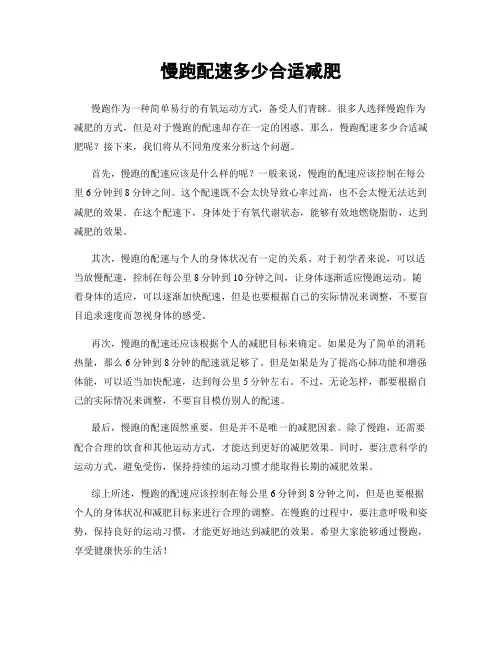 慢跑配速多少合适减肥

慢跑作为一种简单易行的有氧运动方式，备受人们青睐。很多人选择慢跑作为减肥的方式，但是对于慢跑的配速却存在一定的困惑。那么，慢跑配速多少合适减肥呢？接下来，我们将从不同角度来分析这个问题。

首先，慢跑的配速应该是什么样的呢？一般来说，慢跑的配速应该控制在每公里6分钟到8分钟之间。这个配速既不会太快导致心率过高，也不会太慢无法达到减肥的效果。在这个配速下，身体处于有氧代谢状态，能够有效地燃烧脂肪，达到减肥的效果。

其次，慢跑的配速与个人的身体状况有一定的关系。对于初学者来说，可以适当放慢配速，控制在每公里8分钟到10分钟之间，让身体逐渐适应慢跑运动。随着身体的适应，可以逐渐加快配速，但是也要根据自己的实际情况来调整，不要盲目追求速度而忽视身体的感受。

再次，慢跑的配速还应该根据个人的减肥目标来确定。如果是为了简单的消耗热量，那么6分钟到8分钟的配速就足够了。但是如果是为了提高心肺功能和增强体能，可以适当加快配速，达到每公里5分钟左右。不过，无论怎样，都要根据自己的实际情况来调整，不要盲目模仿别人的配速。

最后，慢跑的配速固然重要，但是并不是唯一的减肥因素。除了慢跑，还需要配合合理的饮食和其他运动方式，才能达到更好的减肥效果。同时，要注意科学的运动方式，避免受伤，保持持续的运动习惯才能取得长期的减肥效果。

综上所述，慢跑的配速应该控制在每公里6分钟到8分钟之间，但是也要根据个人的身体状况和减肥目标来进行合理的调整。在慢跑的过程中，要注意呼吸和姿势，保持良好的运动习惯，才能更好地达到减肥的效果。希望大家能够通过慢跑，享受健康快乐的生活！